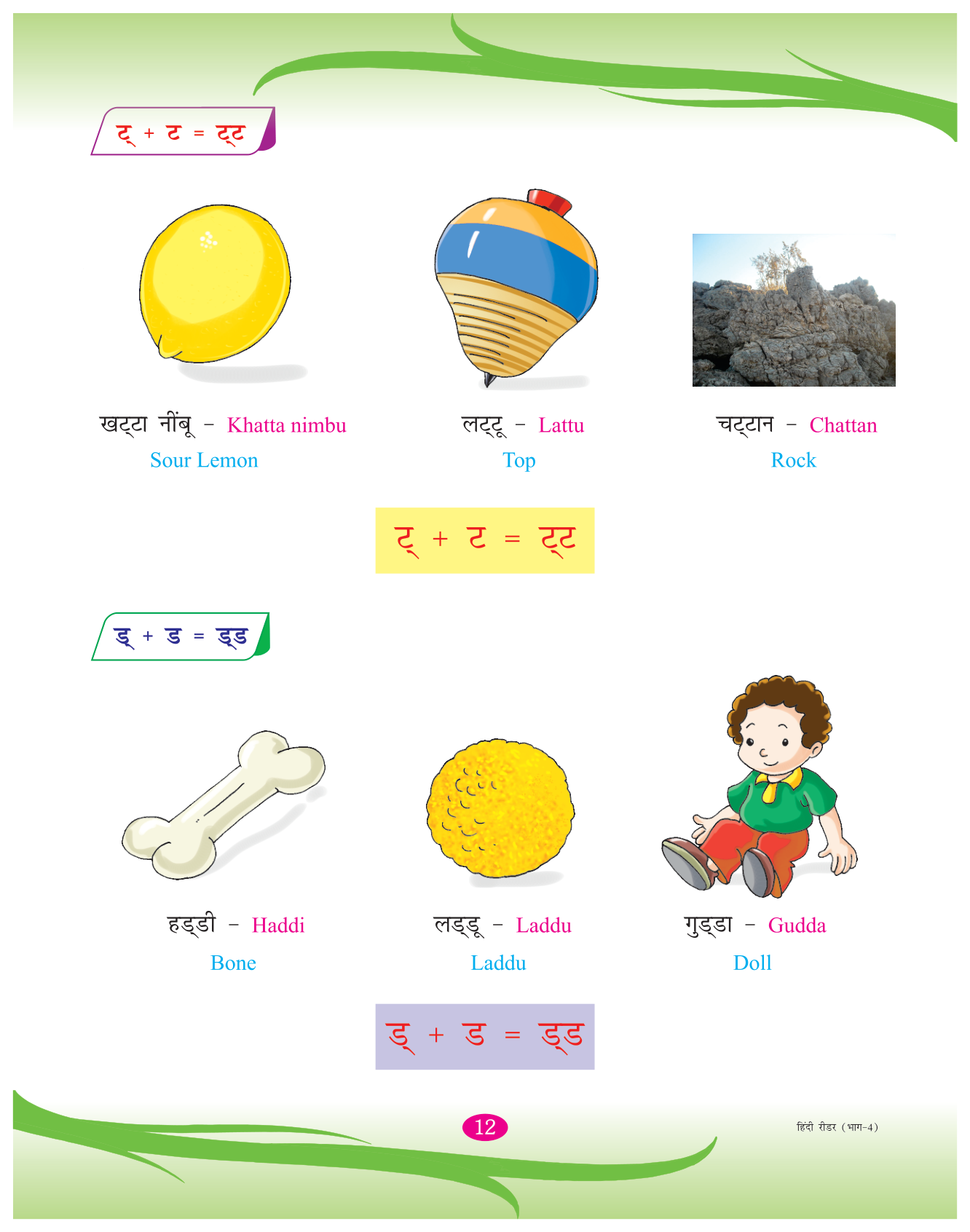 ट् + ट = ट्ट

खट्टा नींबू - Khatta nimbu
Sour Lemon

लट्टू - Lattu
Top

चट्टान - Chattan
Rock

ट् + ट = ट्ट

ड् + ड = ड्ड

हड्डी - Haddi
Bone

लड्डू - Laddu
Laddu

गुड्डा - Gudda
Doll

ड् + ड = ड्ड

12

हिंदी रीडर (भाग-4)